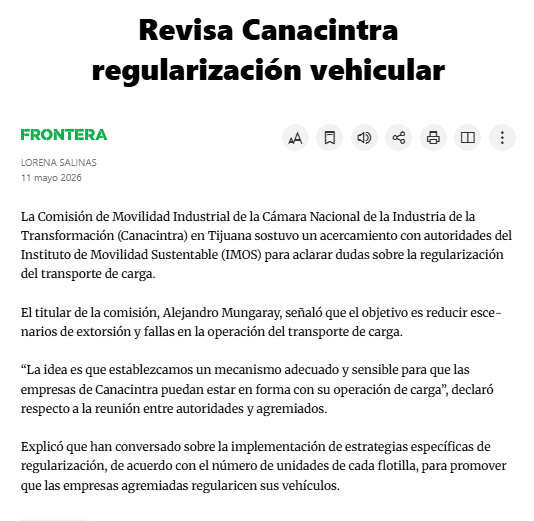 Revisa Canacintra regularización vehicular

FRONTERA

LORENA SALINAS
11 mayo 2026

La Comisión de Movilidad Industrial de la Cámara Nacional de la Industria de la Transformación (Canacintra) en Tijuana sostuvo un acercamiento con autoridades del Instituto de Movilidad Sustentable (IMOS) para aclarar dudas sobre la regularización del transporte de carga.

El titular de la comisión, Alejandro Mungaray, señaló que el objetivo es reducir escenarios de extorsión y fallas en la operación del transporte de carga.

“La idea es que establezcamos un mecanismo adecuado y sensible para que las empresas de Canacintra puedan estar en forma con su operación de carga”, declaró respecto a la reunión entre autoridades y agremiados.

Explicó que han conversado sobre la implementación de estrategias específicas de regularización, de acuerdo con el número de unidades de cada flotilla, para promover que las empresas agremiadas regularicen sus vehículos.